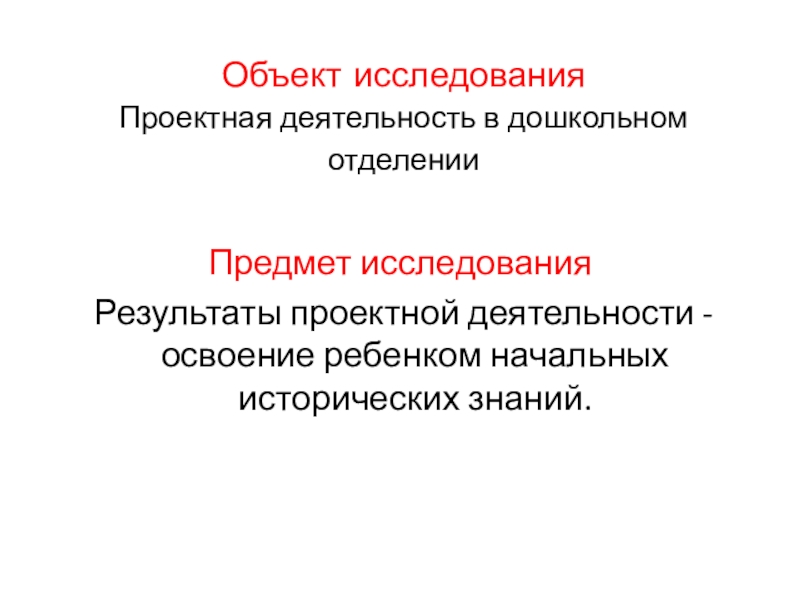 Объект исследования

Проектная деятельность в дошкольном отделении

Предмет исследования

Результаты проектной деятельности - освоение ребенком начальных исторических знаний.